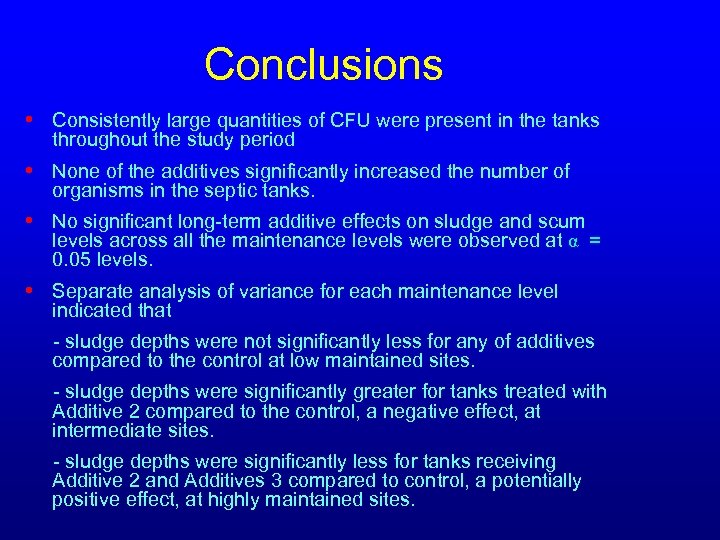 Conclusions

• Consistently large quantities of CFU were present in the tanks throughout the study period

• None of the additives significantly increased the number of organisms in the septic tanks.

• No significant long-term additive effects on sludge and scum levels across all the maintenance levels were observed at $\alpha$ = 0.05 levels.

• Separate analysis of variance for each maintenance level indicated that

- sludge depths were not significantly less for any of additives compared to the control at low maintained sites.

- sludge depths were significantly greater for tanks treated with Additive 2 compared to the control, a negative effect, at intermediate sites.

- sludge depths were significantly less for tanks receiving Additive 2 and Additives 3 compared to control, a potentially positive effect, at highly maintained sites.